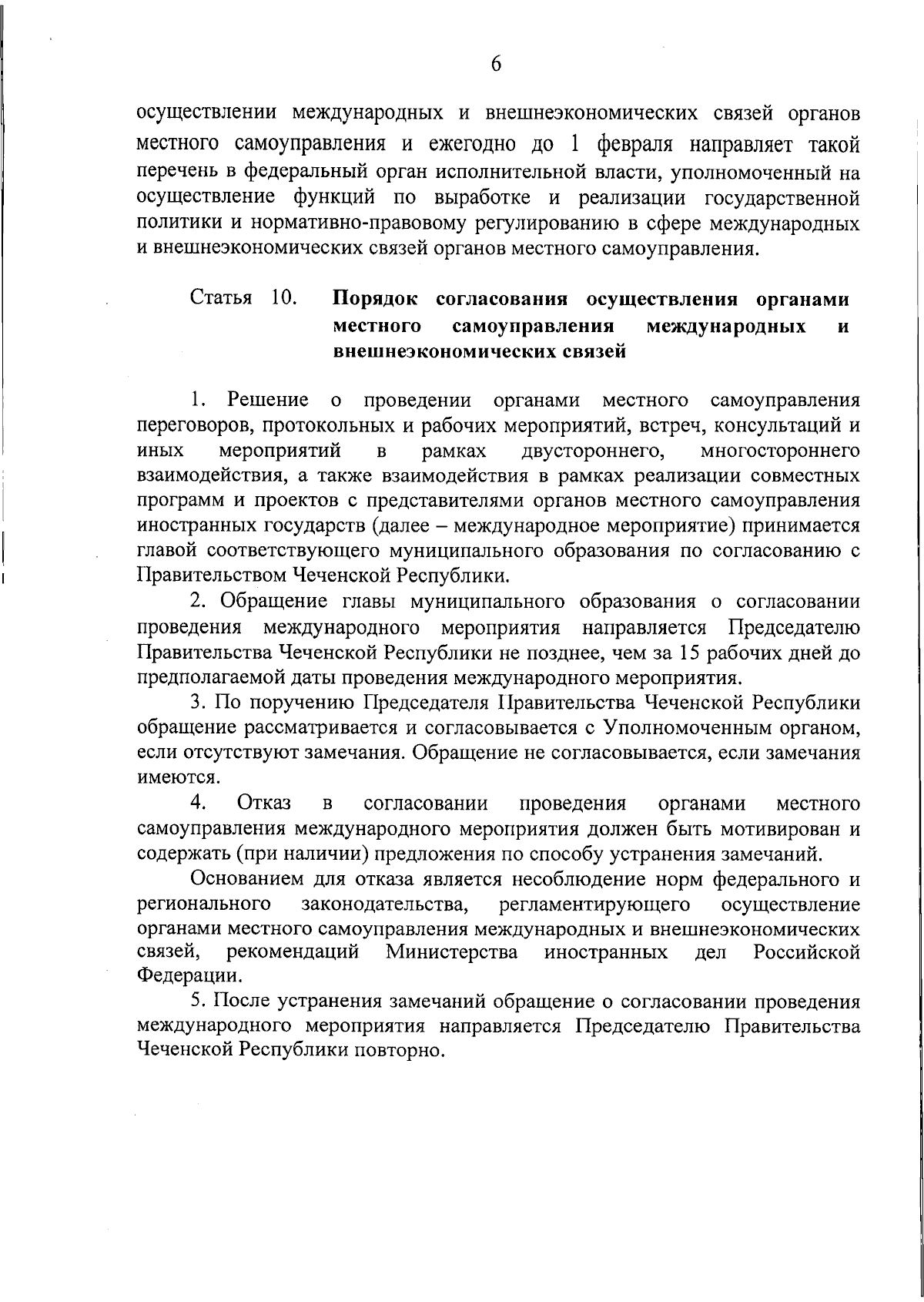 6

осуществлении международных и внешнеэкономических связей органов местного самоуправления и ежегодно до 1 февраля направляет такой перечень в федеральный орган исполнительной власти, уполномоченный на осуществление функций по выработке и реализации государственной политики и нормативно-правовому регулированию в сфере международных и внешнеэкономических связей органов местного самоуправления.

Статья 10. Порядок согласования осуществления органами местного самоуправления международных и внешнеэкономических связей

1. Решение о проведении органами местного самоуправления переговоров, протокольных и рабочих мероприятий, встреч, консультаций и иных мероприятий в рамках двустороннего, многостороннего взаимодействия, а также взаимодействия в рамках реализации совместных программ и проектов с представителями органов местного самоуправления иностранных государств (далее – международное мероприятие) принимается главой соответствующего муниципального образования по согласованию с Правительством Чеченской Республики.

2. Обращение главы муниципального образования о согласовании проведения международного мероприятия направляется Председателю Правительства Чеченской Республики не позднее, чем за 15 рабочих дней до предполагаемой даты проведения международного мероприятия.

3. По поручению Председателя Правительства Чеченской Республики обращение рассматривается и согласовывается с Уполномоченным органом, если отсутствуют замечания. Обращение не согласовывается, если замечания имеются.

4. Отказ в согласовании проведения органами местного самоуправления международного мероприятия должен быть мотивирован и содержать (при наличии) предложения по способу устранения замечаний.

Основанием для отказа является несоблюдение норм федерального и регионального законодательства, регламентирующего осуществление органами местного самоуправления международных и внешнеэкономических связей, рекомендаций Министерства иностранных дел Российской Федерации.

5. После устранения замечаний обращение о согласовании проведения международного мероприятия направляется Председателю Правительства Чеченской Республики повторно.